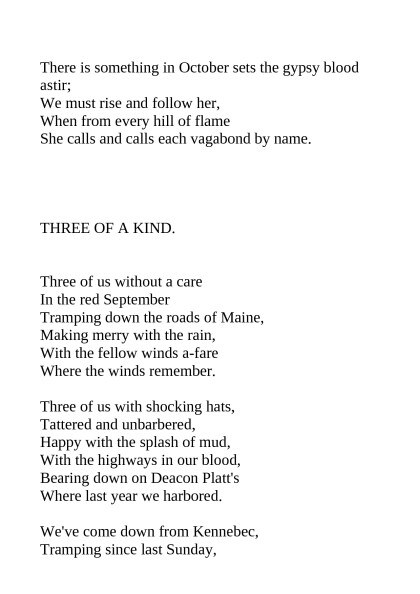 There is something in October sets the gypsy blood astir;
We must rise and follow her,
When from every hill of flame
She calls and calls each vagabond by name.

THREE OF A KIND.

Three of us without a care
In the red September
Tramping down the roads of Maine,
Making merry with the rain,
With the fellow winds a-fare
Where the winds remember.

Three of us with shocking hats,
Tattered and unbarbered,
Happy with the splash of mud,
With the highways in our blood,
Bearing down on Deacon Platt's
Where last year we harbored.

We've come down from Kennebec,
Tramping since last Sunday,